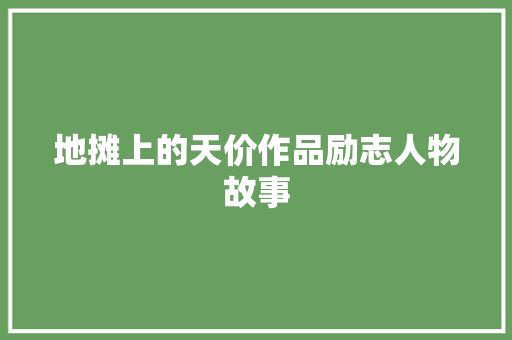 地摊上的天价作品励志人物故事